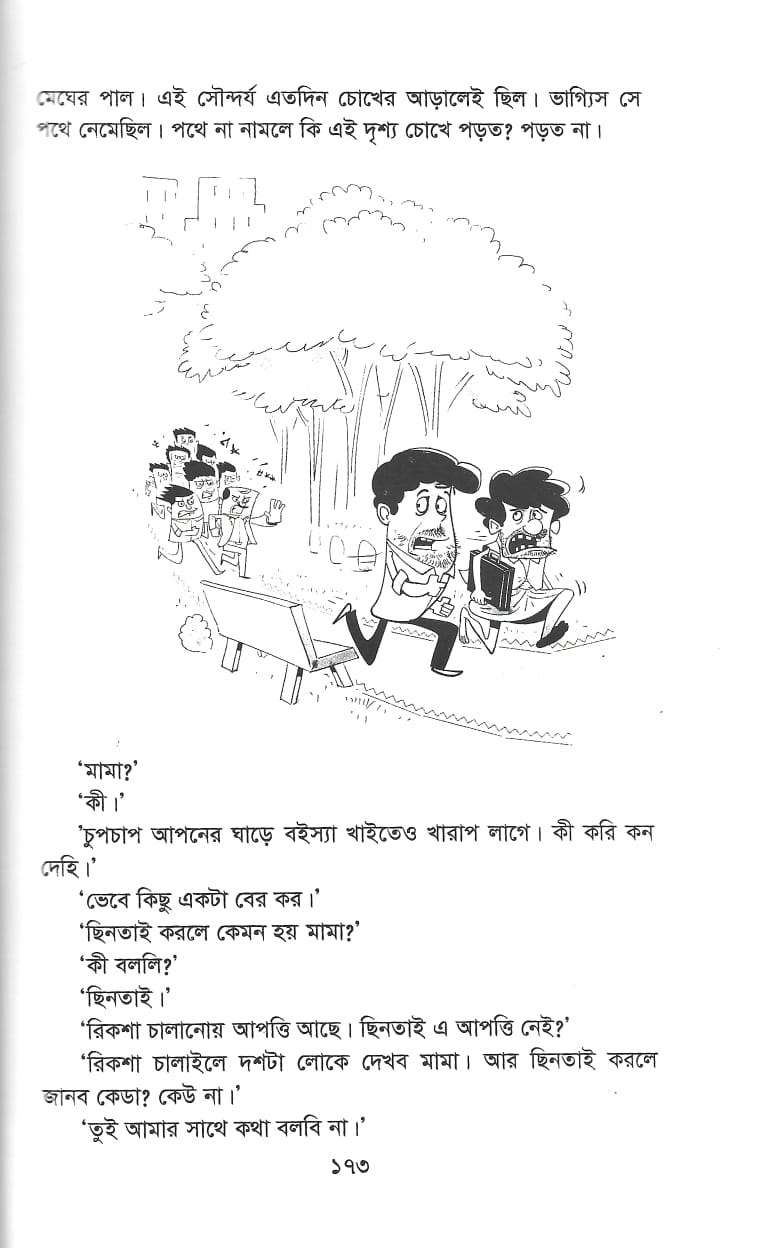 মেঘের পাল। এই সৌন্দর্য এতদিন চোখের আড়ালেই ছিল। ভাগ্যিস সে পথে নেমেছিল। পথে না নামলে কি এই দৃশ্য চোখে পড়ত? পড়ত না।

'মামা?'

'কী।'

'চুপচাপ আপনের ঘাড়ে বইস্যা খাইতেও খারাপ লাগে। কী করি কন দেহি।'

'ভেবে কিছু একটা বের কর।'

'ছিনতাই করলে কেমন হয় মামা?'

'কী বললি?'

'ছিনতাই।'

'রিকশা চালানোয় আপত্তি আছে। ছিনতাই এ আপত্তি নেই?'

'রিকশা চালাইলে দশটা লোকে দেখব মামা। আর ছিনতাই করলে জানব কেডা? কেউ না।'

'তুই আমার সাথে কথা বলবি না।'

১৭৩